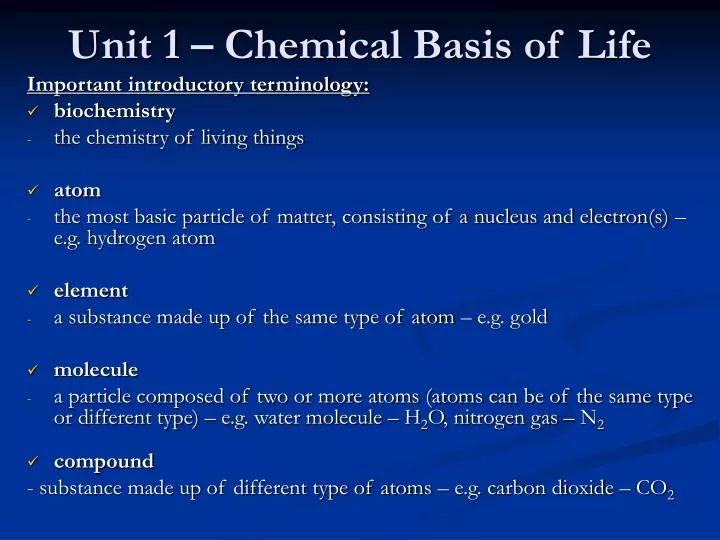 Unit 1 – Chemical Basis of Life

Important introductory terminology:

✓ biochemistry
- the chemistry of living things

✓ atom
- the most basic particle of matter, consisting of a nucleus and electron(s) – e.g. hydrogen atom

✓ element
- a substance made up of the same type of atom – e.g. gold

✓ molecule
- a particle composed of two or more atoms (atoms can be of the same type or different type) – e.g. water molecule – $H_2O$, nitrogen gas – $N_2$

✓ compound
- substance made up of different type of atoms – e.g. carbon dioxide – $CO_2$